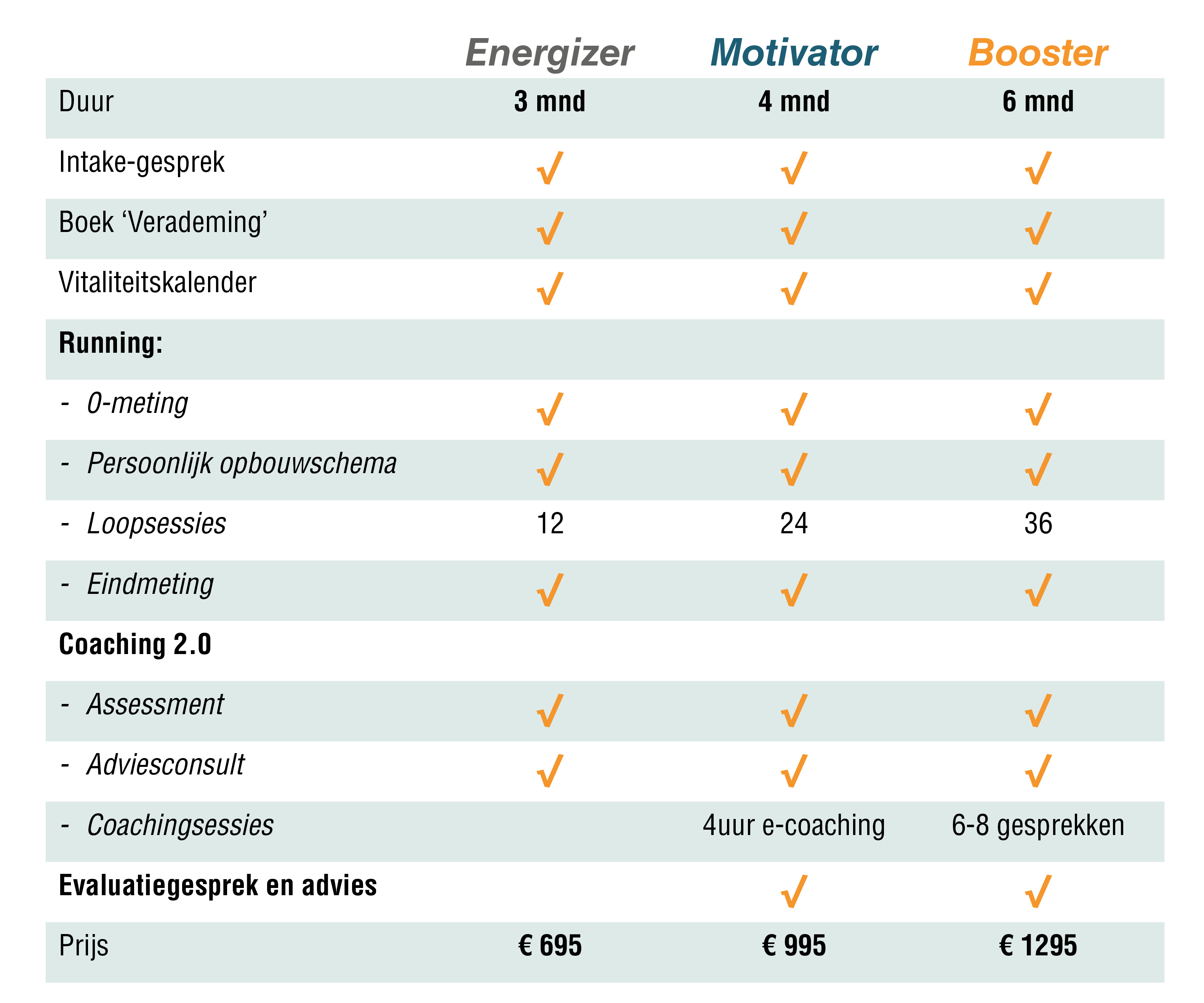 | | Energizer | Motivator | Booster |
|---|---|---|---|
| Duur | 3 mnd | 4 mnd | 6 mnd |
| Intake-gesprek | √ | √ | √ |
| Boek ‘Verademing’ | √ | √ | √ |
| Vitaliteitskalender | √ | √ | √ |
| Running: | | | |
| - 0-meting | √ | √ | √ |
| - Persoonlijk opbouwschema | √ | √ | √ |
| - Loopsessies | 12 | 24 | 36 |
| - Eindmeting | √ | √ | √ |
| Coaching 2.0 | | | |
| - Assessment | √ | √ | √ |
| - Adviesconsult | √ | √ | √ |
| - Coachingsessies | | 4uur e-coaching | 6-8 gesprekken |
| Evaluatiegesprek en advies | | √ | √ |
| Prijs | € 695 | € 995 | € 1295 |